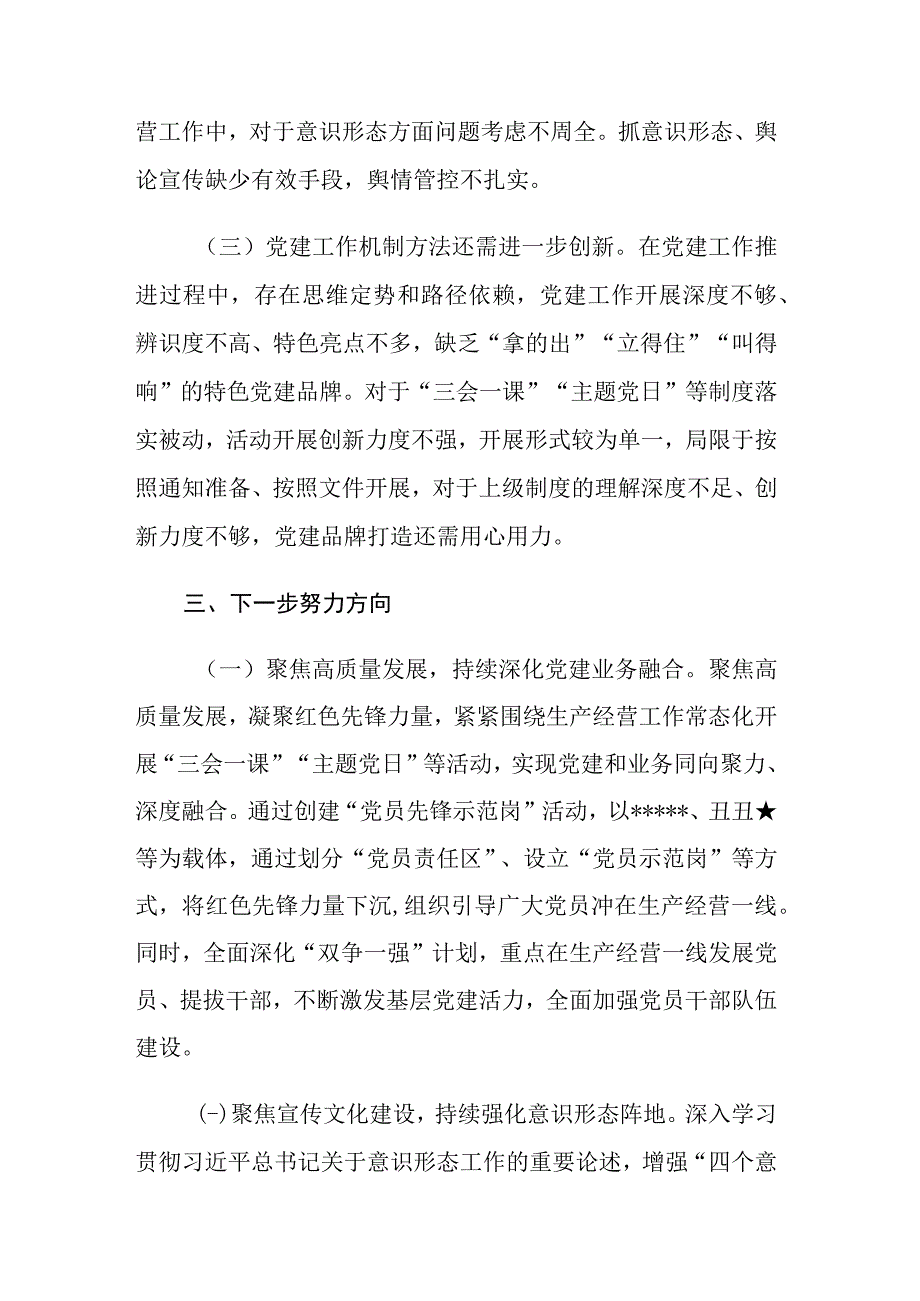 营工作中，对于意识形态方面问题考虑不周全。抓意识形态、舆论宣传缺少有效手段，舆情管控不扎实。

（三）党建工作机制方法还需进一步创新。在党建工作推进过程中，存在思维定势和路径依赖，党建工作开展深度不够、辨识度不高、特色亮点不多，缺乏“拿的出”“立得住”“叫得响”的特色党建品牌。对于“三会一课”“主题党日”等制度落实被动，活动开展创新力度不强，开展形式较为单一，局限于按照通知准备、按照文件开展，对于上级制度的理解深度不足、创新力度不够，党建品牌打造还需用心用力。

三、下一步努力方向

（一）聚焦高质量发展，持续深化党建业务融合。聚焦高质量发展，凝聚红色先锋力量，紧紧围绕生产经营工作常态化开展“三会一课”“主题党日”等活动，实现党建和业务同向聚力、深度融合。通过创建“党员先锋示范岗”活动，以*****、丑丑★等为载体，通过划分“党员责任区”、设立“党员示范岗”等方式，将红色先锋力量下沉，组织引导广大党员冲在生产经营一线。同时，全面深化“双争一强”计划，重点在生产经营一线发展党员、提拔干部，不断激发基层党建活力，全面加强党员干部队伍建设。

(-)聚焦宣传文化建设，持续强化意识形态阵地。深入学习贯彻习近平总书记关于意识形态工作的重要论述，增强“四个意